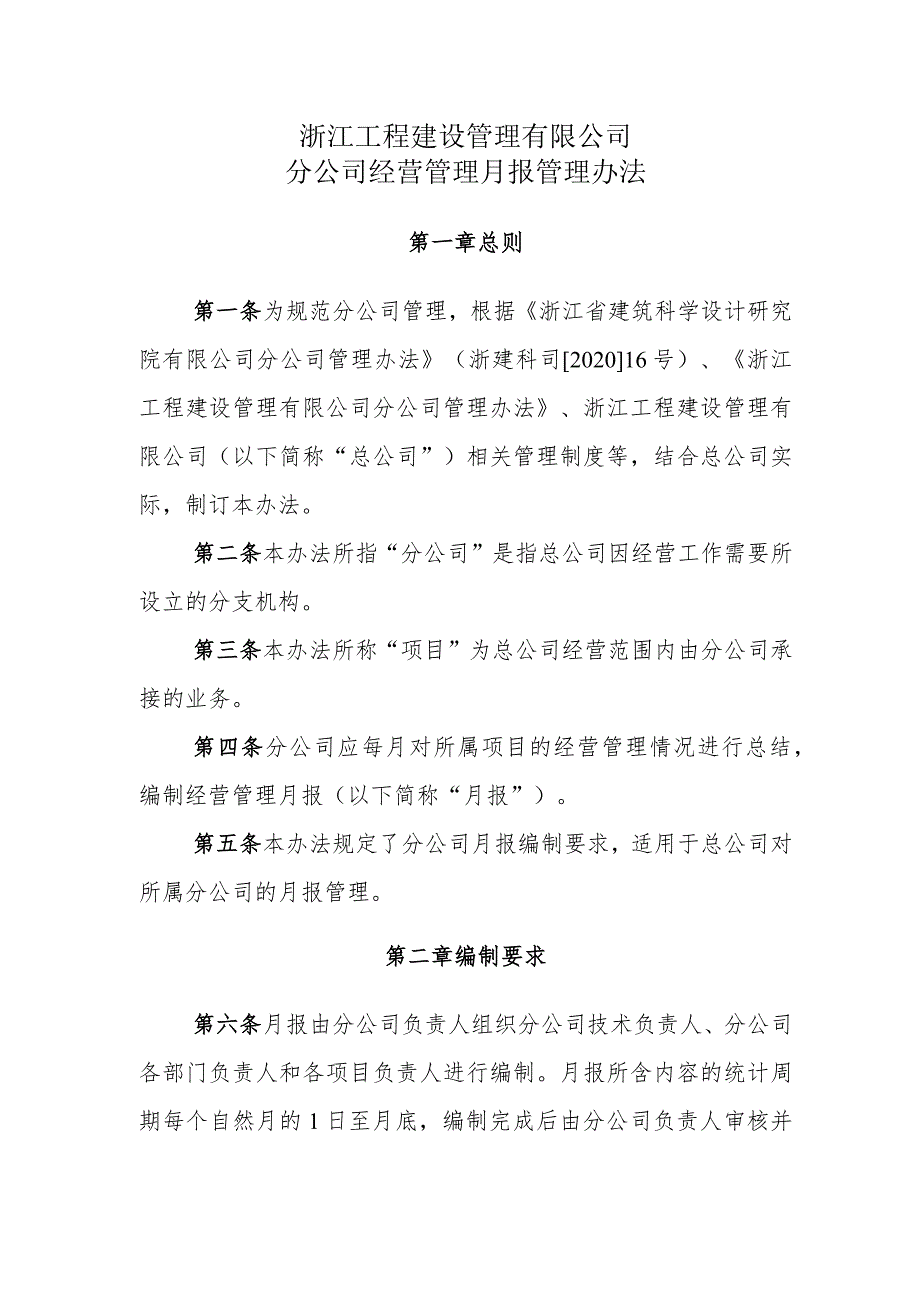 浙江工程建设管理有限公司
分公司经营管理月报管理办法

第一章总则

第一条为规范分公司管理，根据《浙江省建筑科学设计研究院有限公司分公司管理办法》（浙建科司[2020]16号）、《浙江工程建设管理有限公司分公司管理办法》、浙江工程建设管理有限公司（以下简称“总公司”）相关管理制度等，结合总公司实际，制订本办法。

第二条本办法所指“分公司”是指总公司因经营工作需要所设立的分支机构。

第三条本办法所称“项目”为总公司经营范围内由分公司承接的业务。

第四条分公司应每月对所属项目的经营管理情况进行总结，编制经营管理月报（以下简称“月报”）。

第五条本办法规定了分公司月报编制要求，适用于总公司对所属分公司的月报管理。

第二章编制要求

第六条月报由分公司负责人组织分公司技术负责人、分公司各部门负责人和各项目负责人进行编制。月报所含内容的统计周期每个自然月的1日至月底，编制完成后由分公司负责人审核并